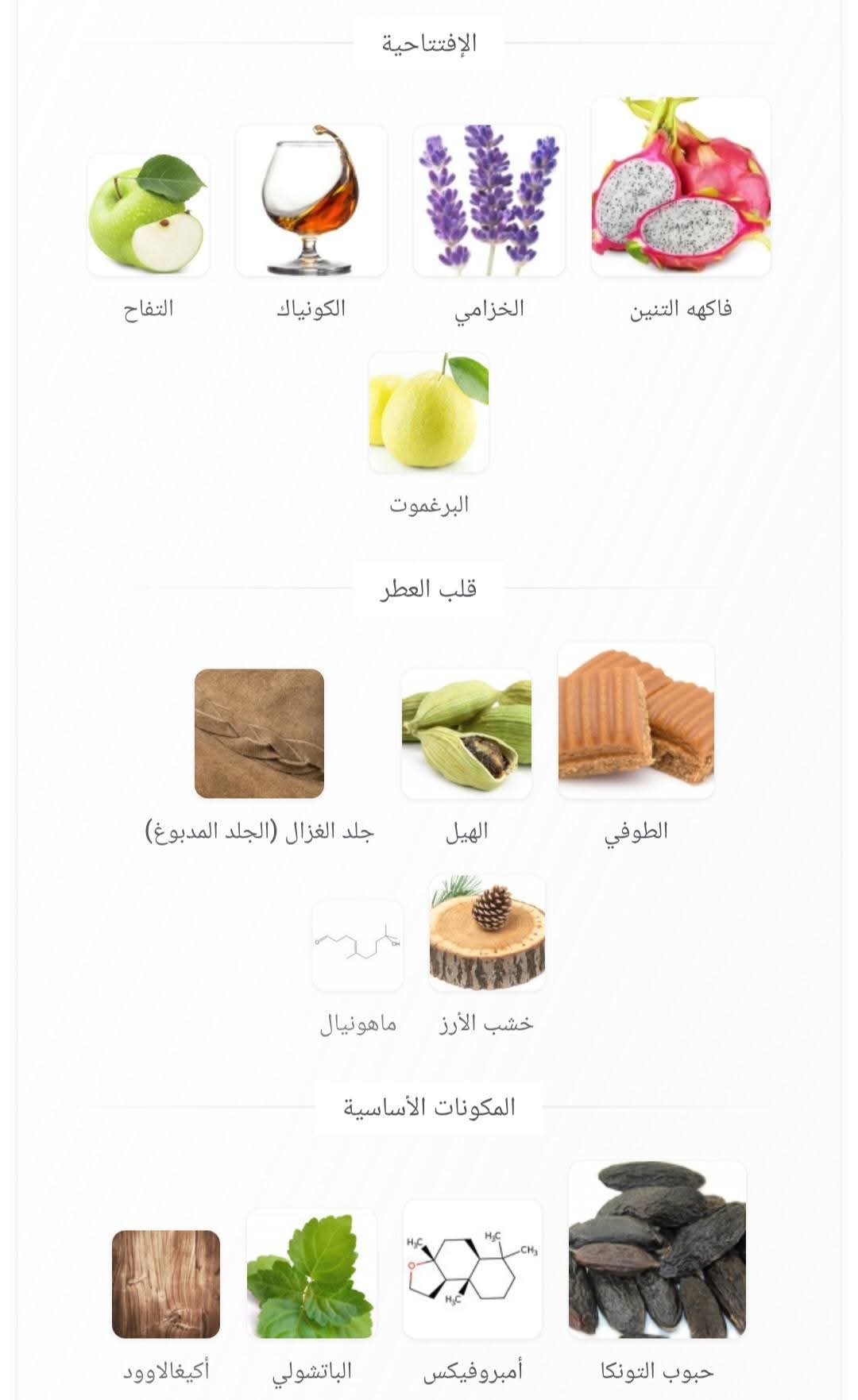 الإفتتاحية

فاكهه التنين
الخزامي
الكونياك
التفاح
البرغموت

قلب العطر

الطوفي
الهيل
جلد الغزال (الجلد المدبوغ)
خشب الأرز
ماهونيال

المكونات الأساسية

حبوب التونكا
أمبروفيكس
الباتشولي
أكيغالاوود